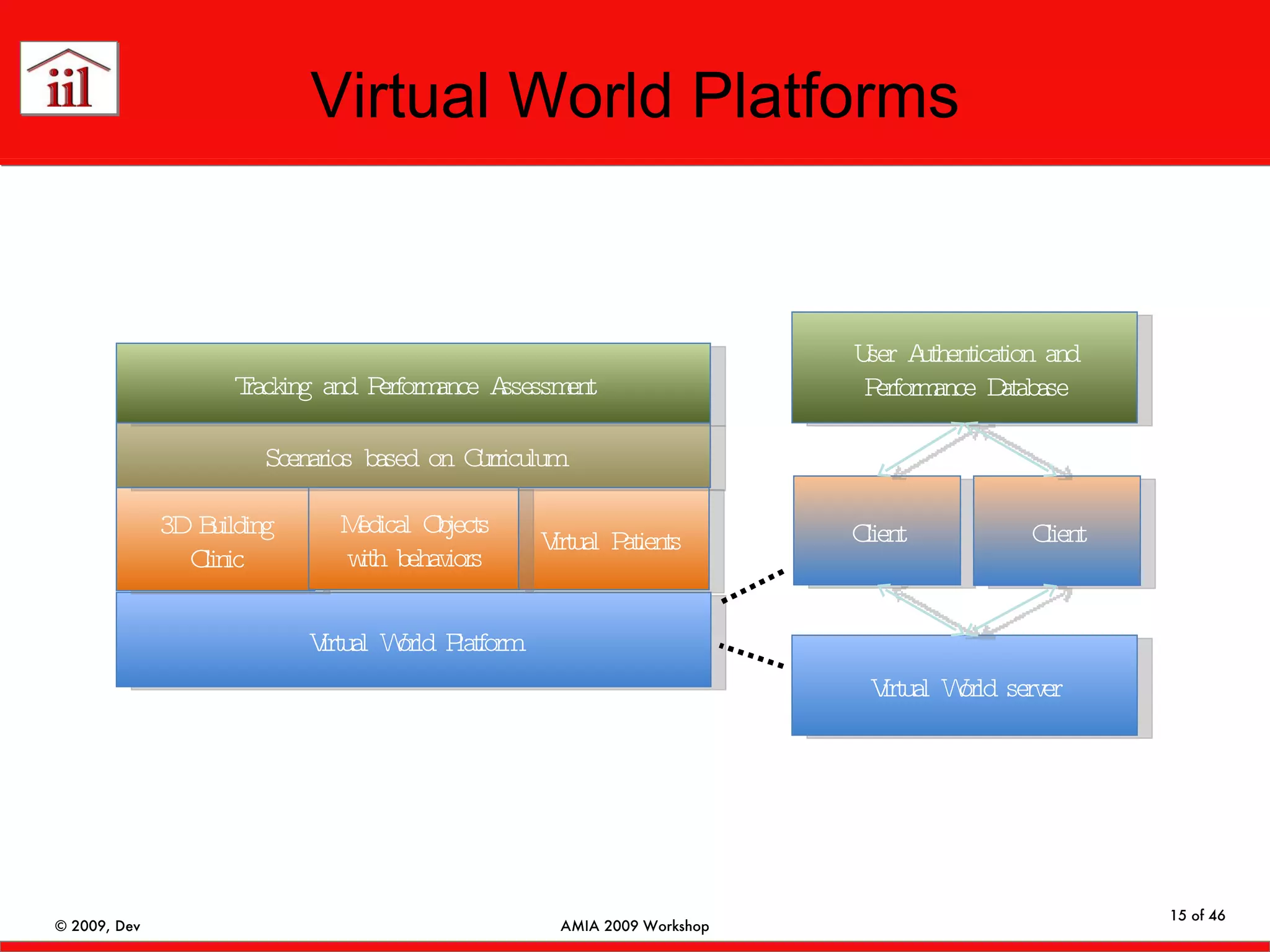 iil

Virtual World Platforms

Tracking and Performance Assessment

Scenarios based on Curriculum

3D Building Clinic

Medical Objects with behaviors

Virtual Patients

Virtual World Platform

User Authentication and Performance Database

Client

Client

Virtual World server

© 2009, Dev

AMIA 2009 Workshop

15 of 46